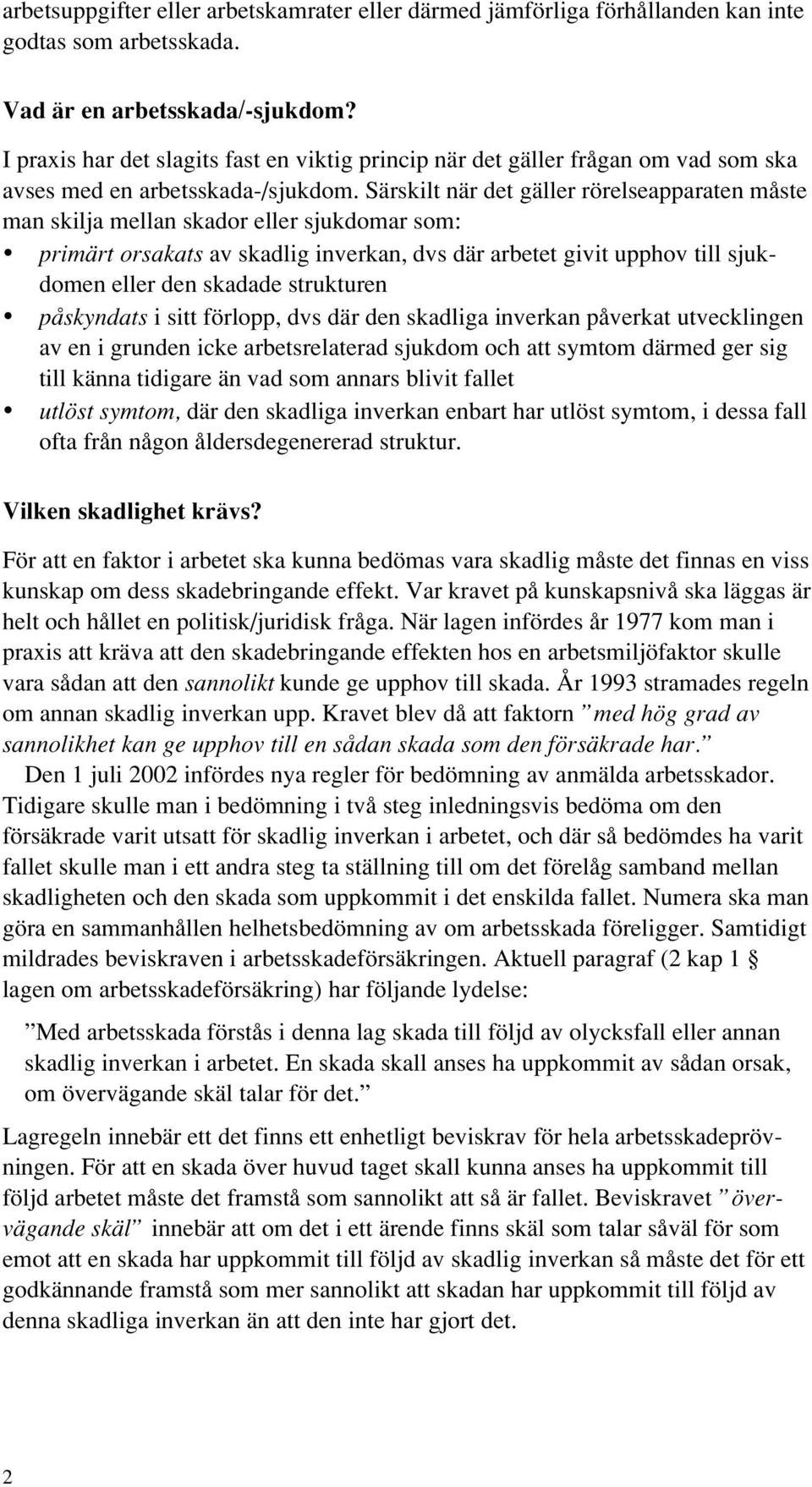 arbetsuppgifter eller arbetskamrater eller därmed jämförliga förhållanden kan inte godtas som arbetsskada.

Vad är en arbetsskada/-sjukdom?
I praxis har det slagits fast en viktig princip när det gäller frågan om vad som ska avses med en arbetsskada-/sjukdom. Särskilt när det gäller rörelseapparaten måste man skilja mellan skador eller sjukdomar som:
• primärt orsakats av skadlig inverkan, dvs där arbetet givit upphov till sjukdomen eller den skadade strukturen
• påskyndats i sitt förlopp, dvs där den skadliga inverkan påverkat utvecklingen av en i grunden icke arbetsrelaterad sjukdom och att symtom därmed ger sig till känna tidigare än vad som annars blivit fallet
• utlöst symtom, där den skadliga inverkan enbart har utlöst symtom, i dessa fall ofta från någon åldersdegenererad struktur.

Vilken skadlighet krävs?
För att en faktor i arbetet ska kunna bedömas vara skadlig måste det finnas en viss kunskap om dess skadebringande effekt. Var kravet på kunskapsnivå ska läggas är helt och hållet en politisk/juridisk fråga. När lagen infördes år 1977 kom man i praxis att kräva att den skadebringande effekten hos en arbetsmiljöfaktor skulle vara sådan att den sannolikt kunde ge upphov till skada. År 1993 stramades regeln om annan skadlig inverkan upp. Kravet blev då att faktorn ”med hög grad av sannolikhet kan ge upphov till en sådan skada som den försäkrade har.”
Den 1 juli 2002 infördes nya regler för bedömning av anmälda arbetsskador. Tidigare skulle man i bedömning i två steg inledningsvis bedöma om den försäkrade varit utsatt för skadlig inverkan i arbetet, och där så bedömdes ha varit fallet skulle man i ett andra steg ta ställning till om det förelåg samband mellan skadligheten och den skada som uppkommit i det enskilda fallet. Numera ska man göra en sammanhållen helhetsbedömning av om arbetsskada föreligger. Samtidigt mildrades beviskraven i arbetsskadeförsäkringen. Aktuell paragraf (2 kap 1 § lagen om arbetsskadeförsäkring) har följande lydelse:

”Med arbetsskada förstås i denna lag skada till följd av olycksfall eller annan skadlig inverkan i arbetet. En skada skall anses ha uppkommit av sådan orsak, om övervägande skäl talar för det.”

Lagregeln innebär ett det finns ett enhetligt beviskrav för hela arbetsskadeprövningen. För att en skada över huvud taget skall kunna anses ha uppkommit till följd arbetet måste det framstå som sannolikt att så är fallet. Beviskravet ”övervägande skäl” innebär att om det i ett ärende finns skäl som talar såväl för som emot att en skada har uppkommit till följd av skadlig inverkan så måste det för ett godkännande framstå som mer sannolikt att skadan har uppkommit till följd av denna skadliga inverkan än att den inte har gjort det.

2